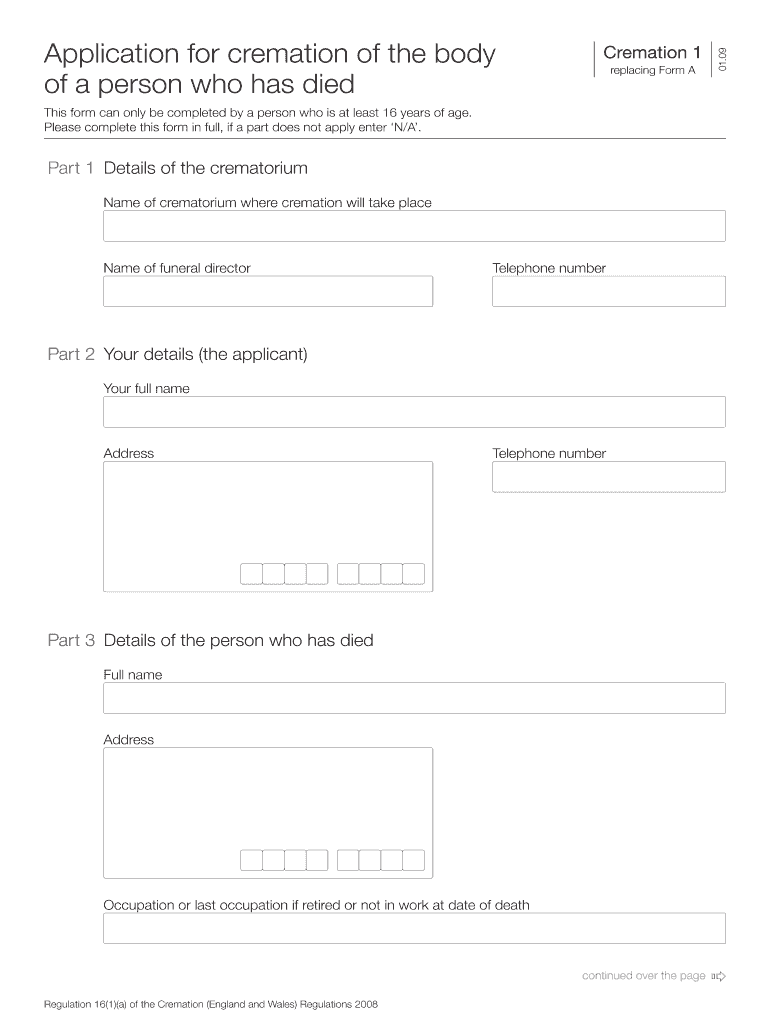 Application for cremation of the body of a person who has died

Cremation 1
replacing Form A

01.09

This form can only be completed by a person who is at least 16 years of age.
Please complete this form in full, if a part does not apply enter 'N/A'.

Part 1 Details of the crematorium

Name of crematorium where cremation will take place

Name of funeral director

Telephone number

Part 2 Your details (the applicant)

Your full name

Address

Telephone number

Part 3 Details of the person who has died

Full name

Address

Occupation or last occupation if retired or not in work at date of death

continued over the page

Regulation 16(1)(a) of the Cremation (England and Wales) Regulations 2008